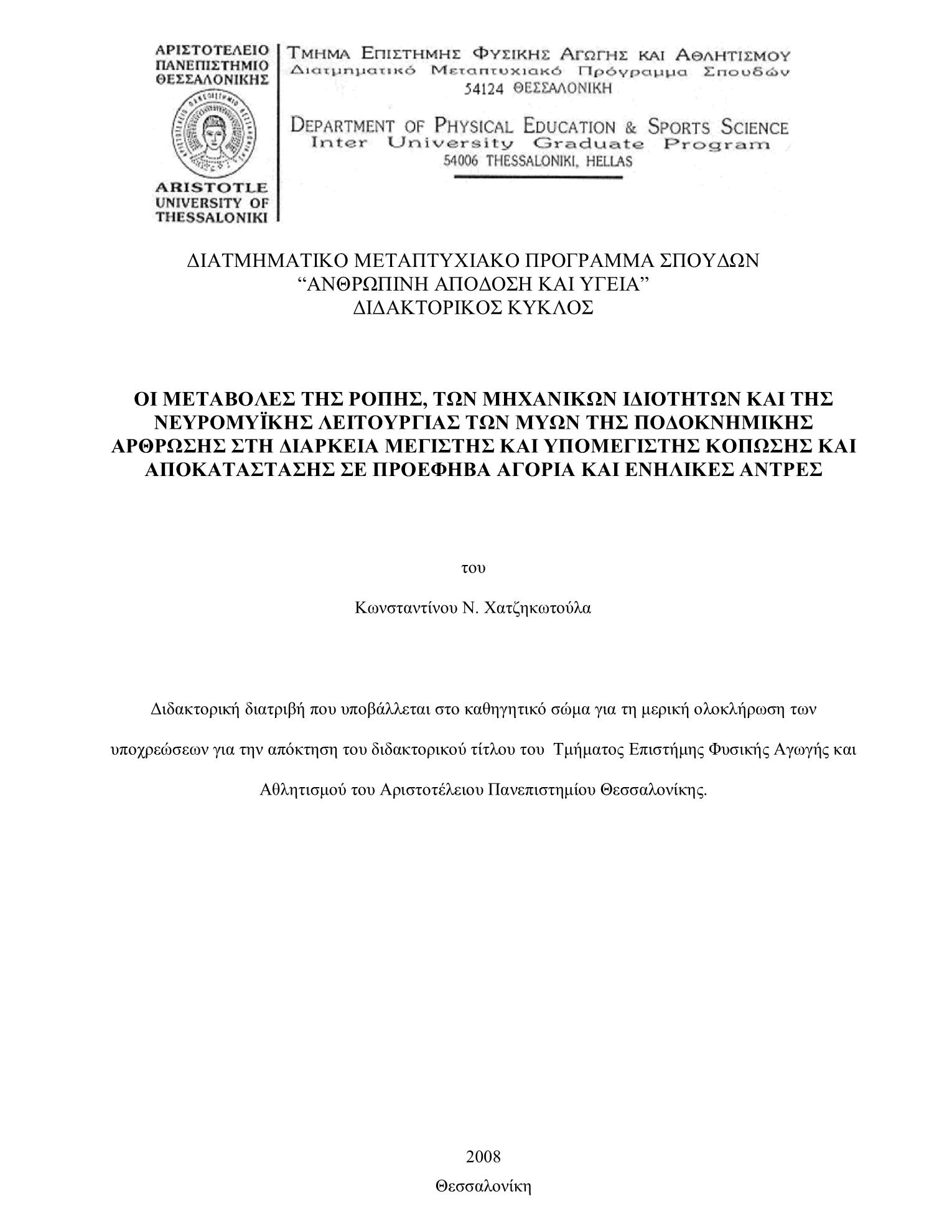 ΑΡΙΣΤΟΤΕΛΕΙΟ ΠΑΝΕΠΙΣΤΗΜΙΟ ΘΕΣΣΑΛΟΝΙΚΗΣ

ARISTOTLE UNIVERSITY OF THESSALONIKI

ΤΜΗΜΑ ΕΠΙΣΤΗΜΗΣ ΦΥΣΙΚΗΣ ΑΓΩΓΗΣ ΚΑΙ ΑΘΛΗΤΙΣΜΟΥ
Διατμηματικό Μεταπτυχιακό Πρόγραμμα Σπουδών
54124 ΘΕΣΣΑΛΟΝΙΚΗ

DEPARTMENT OF PHYSICAL EDUCATION & SPORTS SCIENCE
Inter University Graduate Program
54006 THESSALONIKI, HELLAS

ΔΙΑΤΜΗΜΑΤΙΚΟ ΜΕΤΑΠΤΥΧΙΑΚΟ ΠΡΟΓΡΑΜΜΑ ΣΠΟΥΔΩΝ
“ΑΝΘΡΩΠΙΝΗ ΑΠΟΔΟΣΗ ΚΑΙ ΥΓΕΙΑ”
ΔΙΔΑΚΤΟΡΙΚΟΣ ΚΥΚΛΟΣ

ΟΙ ΜΕΤΑΒΟΛΕΣ ΤΗΣ ΡΟΠΗΣ, ΤΩΝ ΜΗΧΑΝΙΚΩΝ ΙΔΙΟΤΗΤΩΝ ΚΑΙ ΤΗΣ ΝΕΥΡΟΜΥΪΚΗΣ ΛΕΙΤΟΥΡΓΙΑΣ ΤΩΝ ΜΥΩΝ ΤΗΣ ΠΟΔΟΚΝΗΜΙΚΗΣ ΑΡΘΡΩΣΗΣ ΣΤΗ ΔΙΑΡΚΕΙΑ ΜΕΓΙΣΤΗΣ ΚΑΙ ΥΠΟΜΕΓΙΣΤΗΣ ΚΟΠΩΣΗΣ ΚΑΙ ΑΠΟΚΑΤΑΣΤΑΣΗΣ ΣΕ ΠΡΟΕΦΗΒΑ ΑΓΟΡΙΑ ΚΑΙ ΕΝΗΛΙΚΕΣ ΑΝΤΡΕΣ

του

Κωνσταντίνου Ν. Χατζηκωτούλα

Διδακτορική διατριβή που υποβάλλεται στο καθηγητικό σώμα για τη μερική ολοκλήρωση των υποχρεώσεων για την απόκτηση του διδακτορικού τίτλου του Τμήματος Επιστήμης Φυσικής Αγωγής και Αθλητισμού του Αριστοτέλειου Πανεπιστημίου Θεσσαλονίκης.

2008

Θεσσαλονίκη